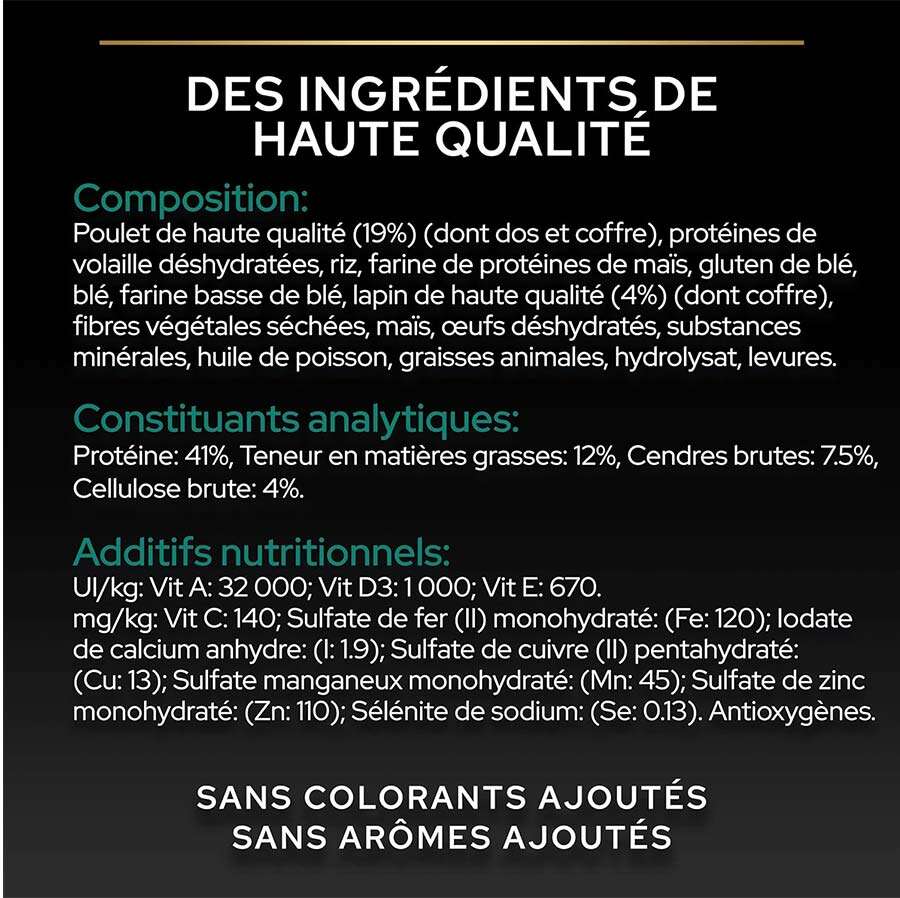 DES INGRÉDIENTS DE HAUTE QUALITÉ

Composition:
Poulet de haute qualité (19%) (dont dos et coffre), protéines de volaille déshydratées, riz, farine de protéines de maïs, gluten de blé, blé, farine basse de blé, lapin de haute qualité (4%) (dont coffre), fibres végétales séchées, maïs, œufs déshydratés, substances minérales, huile de poisson, graisses animales, hydrolysat, levures.

Constituants analytiques:
Protéine: 41%, Teneur en matières grasses: 12%, Cendres brutes: 7.5%, Cellulose brute: 4%.

Additifs nutritionnels:
UI/kg: Vit A: 32 000; Vit D3: 1 000; Vit E: 670.
mg/kg: Vit C: 140; Sulfate de fer (II) monohydraté: (Fe: 120); Iodate de calcium anhydre: (I: 1.9); Sulfate de cuivre (II) pentahydraté: (Cu: 13); Sulfate manganeux monohydraté: (Mn: 45); Sulfate de zinc monohydraté: (Zn: 110); Sélénite de sodium: (Se: 0.13). Antioxygènes.

SANS COLORANTS AJOUTÉS
SANS ARÔMES AJOUTÉS